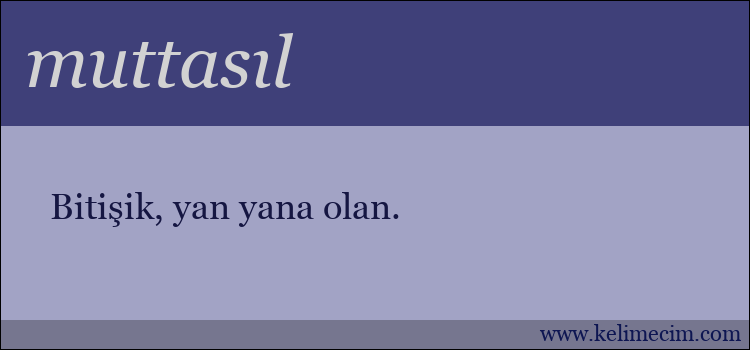 muttasıl

Bitişik, yan yana olan.

www.kelimecim.com